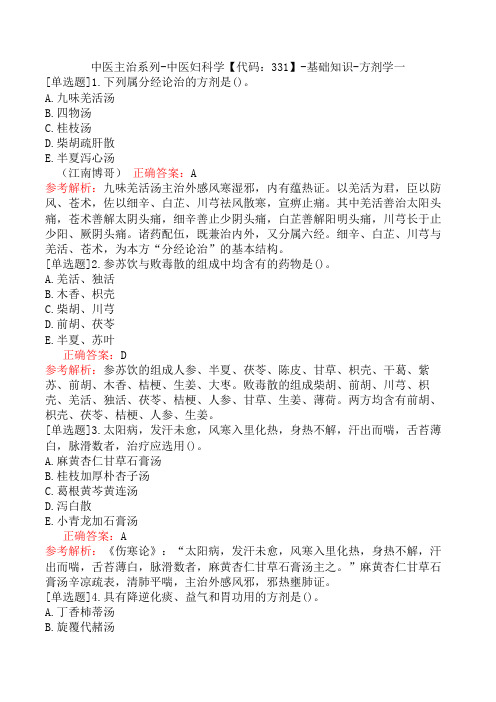 中医主治系列-中医妇科学【代码：331】-基础知识-方剂学一
[单选题]1.下列属分经论治的方剂是()。
A.九味羌活汤
B.四物汤
C.桂枝汤
D.柴胡疏肝散
E.半夏泻心汤
（江南博哥） 正确答案：A
参考解析：九味羌活汤主治外感风寒湿邪，内有蕴热证。以羌活为君，臣以防风、苍术，佐以细辛、白芷、川芎祛风散寒，宣痹止痛。其中羌活善治太阳头痛，苍术善解太阴头痛，细辛善止少阴头痛，白芷善解阳明头痛，川芎长于止少阳、厥阴头痛。诸药配伍，既兼治内外，又分属六经。细辛、白芷、川芎与羌活、苍术，为本方“分经论治”的基本结构。
[单选题]2.参苏饮与败毒散的组成中均含有的药物是()。
A.羌活、独活
B.木香、枳壳
C.柴胡、川芎
D.前胡、茯苓
E.半夏、苏叶
正确答案：D
参考解析：参苏饮的组成人参、半夏、茯苓、陈皮、甘草、枳壳、干葛、紫苏、前胡、木香、桔梗、生姜、大枣。败毒散的组成柴胡、前胡、川芎、枳壳、羌活、独活、茯苓、桔梗、人参、甘草、生姜、薄荷。两方均含有前胡、枳壳、茯苓、桔梗、人参、生姜。
[单选题]3.太阳病，发汗未愈，风寒入里化热，身热不解，汗出而喘，舌苔薄白，脉滑数者，治疗应选用()。
A.麻黄杏仁甘草石膏汤
B.桂枝加厚朴杏子汤
C.葛根黄芩黄连汤
D.泻白散
E.小青龙加石膏汤
正确答案：A
参考解析：《伤寒论》：“太阳病，发汗未愈，风寒入里化热，身热不解，汗出而喘，舌苔薄白，脉滑数者，麻黄杏仁甘草石膏汤主之。”麻黄杏仁甘草石膏汤辛凉疏表，清肺平喘，主治外感风邪，邪热壅肺证。
[单选题]4.具有降逆化痰、益气和胃功用的方剂是()。
A.丁香柿蒂汤
B.旋覆代赭汤